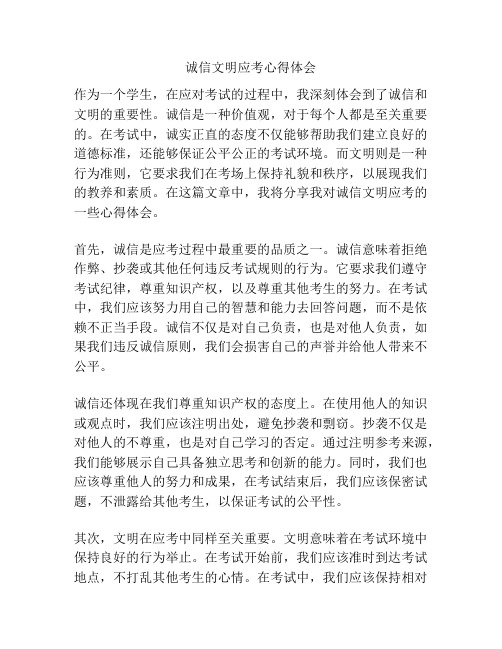 诚信文明应考心得体会

作为一个学生，在应对考试的过程中，我深刻体会到了诚信和文明的重要性。诚信是一种价值观，对于每个人都是至关重要的。在考试中，诚实正直的态度不仅能够帮助我们建立良好的道德标准，还能够保证公平公正的考试环境。而文明则是一种行为准则，它要求我们在考场上保持礼貌和秩序，以展现我们的教养和素质。在这篇文章中，我将分享我对诚信文明应考的一些心得体会。

首先，诚信是应考过程中最重要的品质之一。诚信意味着拒绝作弊、抄袭或其他任何违反考试规则的行为。它要求我们遵守考试纪律，尊重知识产权，以及尊重其他考生的努力。在考试中，我们应该努力用自己的智慧和能力去回答问题，而不是依赖不正当手段。诚信不仅是对自己负责，也是对他人负责，如果我们违反诚信原则，我们会损害自己的声誉并给他人带来不公平。

诚信还体现在我们尊重知识产权的态度上。在使用他人的知识或观点时，我们应该注明出处，避免抄袭和剽窃。抄袭不仅是对他人的不尊重，也是对自己学习的否定。通过注明参考来源，我们能够展示自己具备独立思考和创新的能力。同时，我们也应该尊重他人的努力和成果，在考试结束后，我们应该保密试题，不泄露给其他考生，以保证考试的公平性。

其次，文明在应考中同样至关重要。文明意味着在考试环境中保持良好的行为举止。在考试开始前，我们应该准时到达考试地点，不打乱其他考生的心情。在考试中，我们应该保持相对